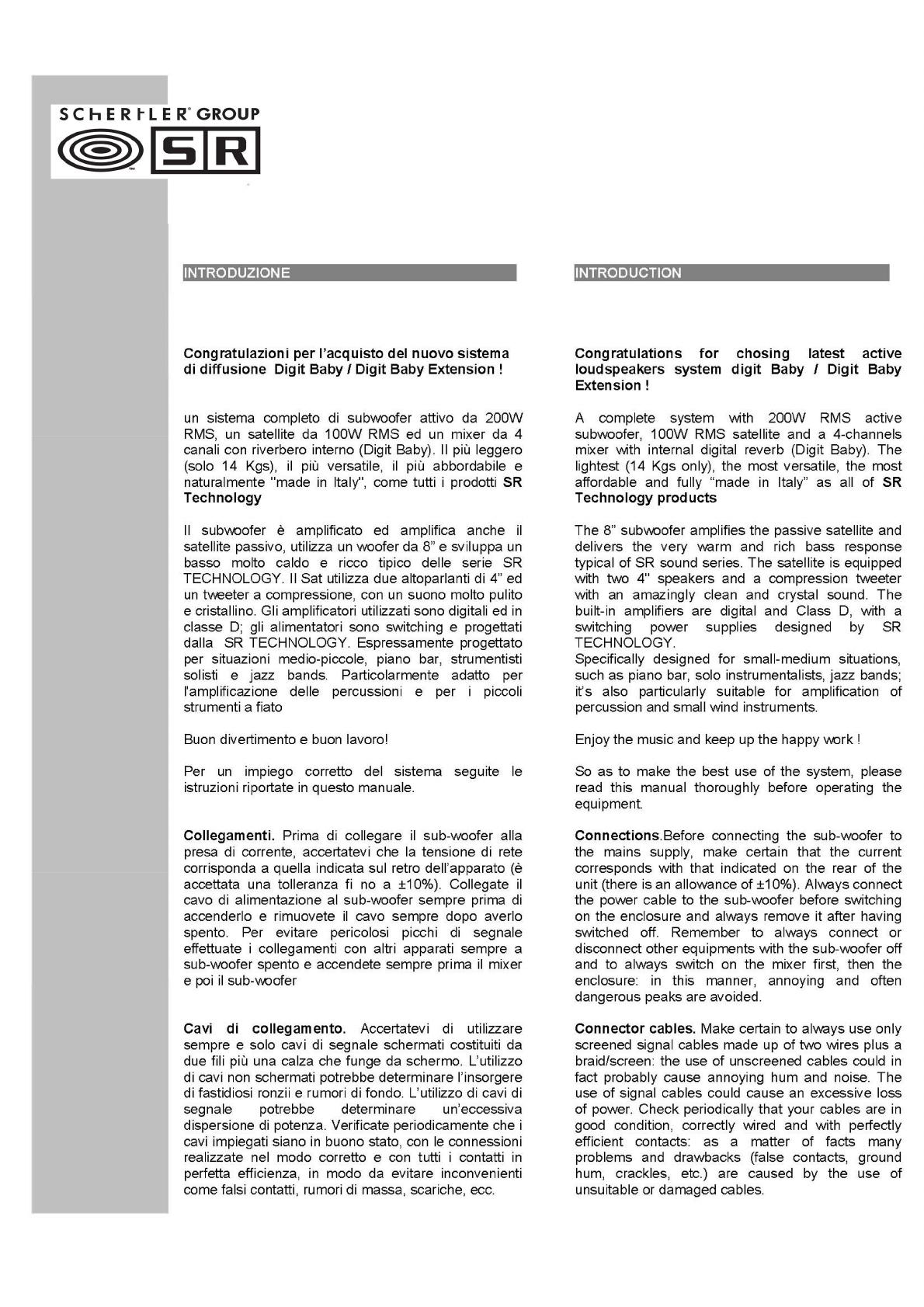 SCHERTLER® GROUP

SR

INTRODUZIONE

Congratulazioni per l'acquisto del nuovo sistema di diffusione Digit Baby / Digit Baby Extension !

un sistema completo di subwoofer attivo da 200W RMS, un satellite da 100W RMS ed un mixer da 4 canali con riverbero interno (Digit Baby). Il più leggero (solo 14 Kgs), il più versatile, il più abbordabile e naturalmente "made in Italy", come tutti i prodotti SR Technology

Il subwoofer è amplificato ed amplifica anche il satellite passivo, utilizza un woofer da 8" e sviluppa un basso molto caldo e ricco tipico delle serie SR TECHNOLOGY. Il Sat utilizza due altoparlanti di 4" ed un tweeter a compressione, con un suono molto pulito e cristallino. Gli amplificatori utilizzati sono digitali ed in classe D; gli alimentatori sono switching e progettati dalla SR TECHNOLOGY. Espressamente progettato per situazioni medio-piccole, piano bar, strumentisti solisti e jazz bands. Particolarmente adatto per l'amplificazione delle percussioni e per i piccoli strumenti a fiato

Buon divertimento e buon lavoro!

Per un impiego corretto del sistema seguite le istruzioni riportate in questo manuale.

Collegamenti. Prima di collegare il sub-woofer alla presa di corrente, accertatevi che la tensione di rete corrisponda a quella indicata sul retro dell'apparato (è accettata una tolleranza fi no a ±10%). Collegate il cavo di alimentazione al sub-woofer sempre prima di accenderlo e rimuovete il cavo sempre dopo averlo spento. Per evitare pericolosi picchi di segnale effettuate i collegamenti con altri apparati sempre a sub-woofer spento e accendete sempre prima il mixer e poi il sub-woofer

Cavi di collegamento. Accertatevi di utilizzare sempre e solo cavi di segnale schermati costituiti da due fili più una calza che funge da schermo. L'utilizzo di cavi non schermati potrebbe determinare l'insorgere di fastidiosi ronzii e rumori di fondo. L'utilizzo di cavi di segnale potrebbe determinare un'eccessiva dispersione di potenza. Verificate periodicamente che i cavi impiegati siano in buono stato, con le connessioni realizzate nel modo corretto e con tutti i contatti in perfetta efficienza, in modo da evitare inconvenienti come falsi contatti, rumori di massa, scariche, ecc.

INTRODUCTION

Congratulations for chosing latest active loudspeakers system digit Baby / Digit Baby Extension !

A complete system with 200W RMS active subwoofer, 100W RMS satellite and a 4-channels mixer with internal digital reverb (Digit Baby). The lightest (14 Kgs only), the most versatile, the most affordable and fully "made in Italy" as all of SR Technology products

The 8" subwoofer amplifies the passive satellite and delivers the very warm and rich bass response typical of SR sound series. The satellite is equipped with two 4" speakers and a compression tweeter with an amazingly clean and crystal sound. The built-in amplifiers are digital and Class D, with a switching power supplies designed by SR TECHNOLOGY.
Specifically designed for small-medium situations, such as piano bar, solo instrumentalists, jazz bands; it's also particularly suitable for amplification of percussion and small wind instruments.

Enjoy the music and keep up the happy work !

So as to make the best use of the system, please read this manual thoroughly before operating the equipment.

Connections.Before connecting the sub-woofer to the mains supply, make certain that the current corresponds with that indicated on the rear of the unit (there is an allowance of ±10%). Always connect the power cable to the sub-woofer before switching on the enclosure and always remove it after having switched off. Remember to always connect or disconnect other equipments with the sub-woofer off and to always switch on the mixer first, then the enclosure: in this manner, annoying and often dangerous peaks are avoided.

Connector cables. Make certain to always use only screened signal cables made up of two wires plus a braid/screen: the use of unscreened cables could in fact probably cause annoying hum and noise. The use of signal cables could cause an excessive loss of power. Check periodically that your cables are in good condition, correctly wired and with perfectly efficient contacts: as a matter of facts many problems and drawbacks (false contacts, ground hum, crackles, etc.) are caused by the use of unsuitable or damaged cables.